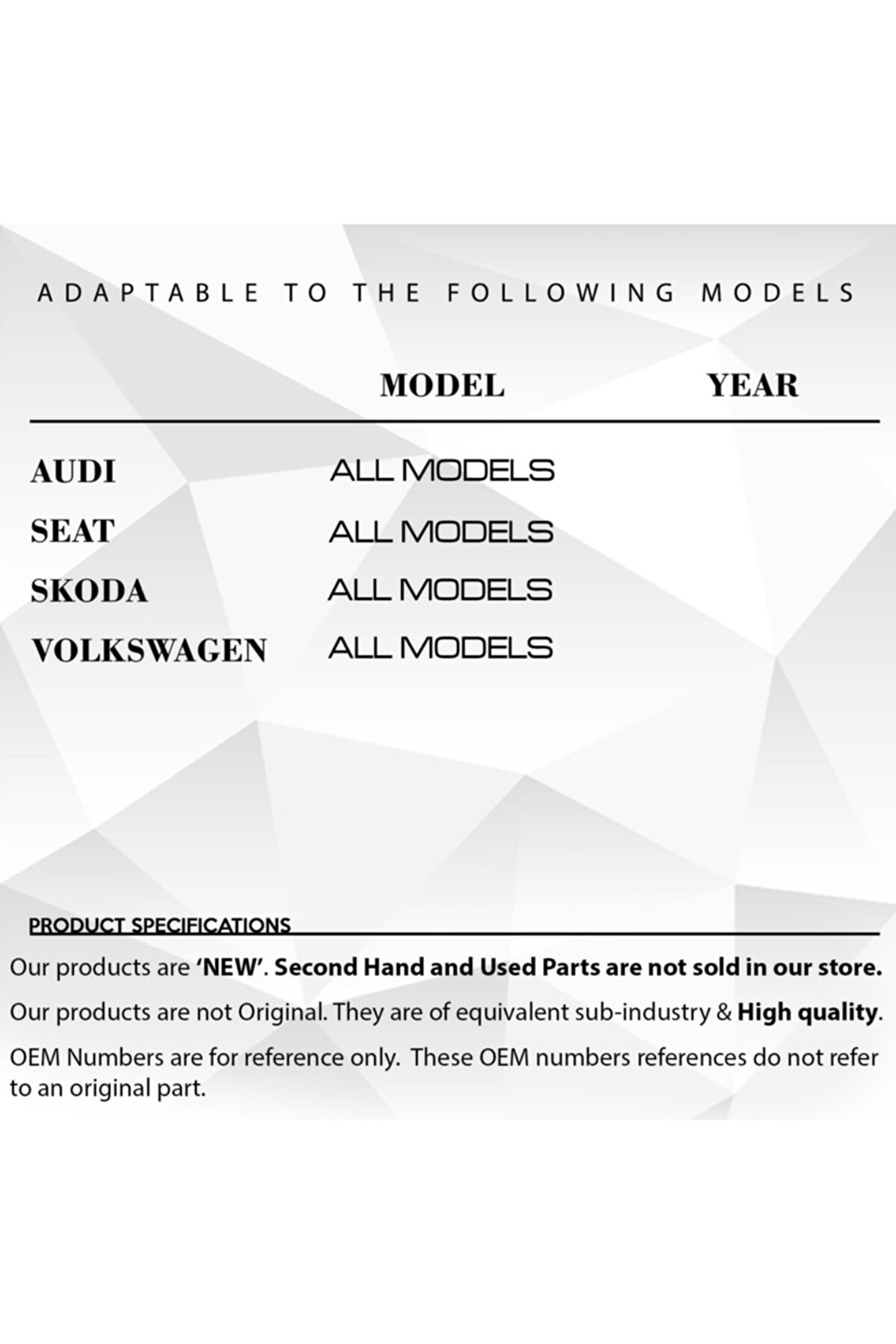 ADAPTABLE TO THE FOLLOWING MODELS

| | MODEL | YEAR |
|---|---|---|
| AUDI | ALL MODELS | |
| SEAT | ALL MODELS | |
| SKODA | ALL MODELS | |
| VOLKSWAGEN | ALL MODELS | |

PRODUCT SPECIFICATIONS

Our products are 'NEW'. Second Hand and Used Parts are not sold in our store.

Our products are not Original. They are of equivalent sub-industry & High quality.

OEM Numbers are for reference only. These OEM numbers references do not refer to an original part.